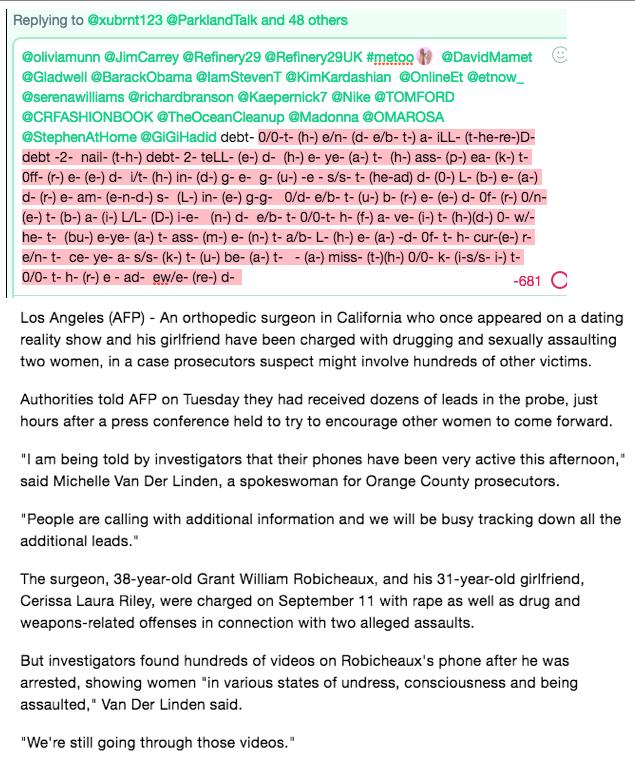 Replying to @xubrnt123 @ParklandTalk and 48 others

@oliviamunn @JimCarrey @Refinery29 @Refinery29UK #metoo @DavidMamet @Gladwell @BarackObama @IamStevenT @KimKardashian @OnlineEt @etnow_ @serenawilliams @richardbranson @Kaepernick7 @Nike @TOMFORD @CRFASHIONBOOK @TheOceanCleanup @Madonna @OMAROSA @StephenAtHome @GiGiHadid debt- 0/0-t- (h-) e/n- (d- e/b- t-) a- iLL- (t-he-re-)D- debt -2- nail- (t-h-) debt- 2- teLL- (e-) d- (h-) e- ye- (a-) t- (h-) ass- (p-) ea- (k-) t- 0ff- (r-) e- (e-) d- i/t- (h-) in- (d-) g- e- g- (u-) -e - s/s- t- (he-ad) d- (0-) L- (b-) e- (a-) d- (r-) e- am- (e-n-d-) s- (L-) in- (e-) g-g- 0/d- e/b- t- (u-) b- (r-) e- (e-) d- 0f- (r-) 0/n- (e-) t- (b-) a- (i-) L/L- (D-) i-e- (n-) d- e/b- t- 0/0-t- h- (f-) a- ve- (i-) t- (h-)(d-) 0- w/- he- t- (bu-) e-ye- (a-) t- ass- (m-) e- (n-) t- a/b- L- (h-) e- (a-) -d- 0f- t- h- cur-(e-) r- e/n- t- ce- ye- a- s/s- (k-) t- (u-) be- (a-) t- - (a-) miss- (t-)(h-) 0/0- k- (i-s/s- i-) t- 0/0- t- h- (r-) e - ad- ew/e- (re-) d-

-681

Los Angeles (AFP) - An orthopedic surgeon in California who once appeared on a dating reality show and his girlfriend have been charged with drugging and sexually assaulting two women, in a case prosecutors suspect might involve hundreds of other victims.

Authorities told AFP on Tuesday they had received dozens of leads in the probe, just hours after a press conference held to try to encourage other women to come forward.

"I am being told by investigators that their phones have been very active this afternoon," said Michelle Van Der Linden, a spokeswoman for Orange County prosecutors.

"People are calling with additional information and we will be busy tracking down all the additional leads."

The surgeon, 38-year-old Grant William Robicheaux, and his 31-year-old girlfriend, Cerissa Laura Riley, were charged on September 11 with rape as well as drug and weapons-related offenses in connection with two alleged assaults.

But investigators found hundreds of videos on Robicheaux's phone after he was arrested, showing women "in various states of undress, consciousness and being assaulted," Van Der Linden said.

"We're still going through those videos."